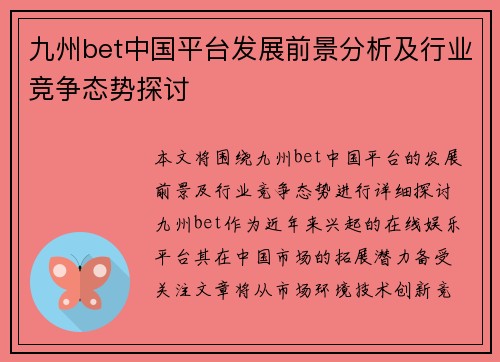 九州bet中国平台发展前景分析及行业竞争态势探讨

本文将围绕九州bet中国平台的发展前景及行业竞争态势进行详细探讨九州bet作为近年来兴起的在线娱乐平台其在中国市场的拓展潜力备受关注文章将从市场环境技术创新竞